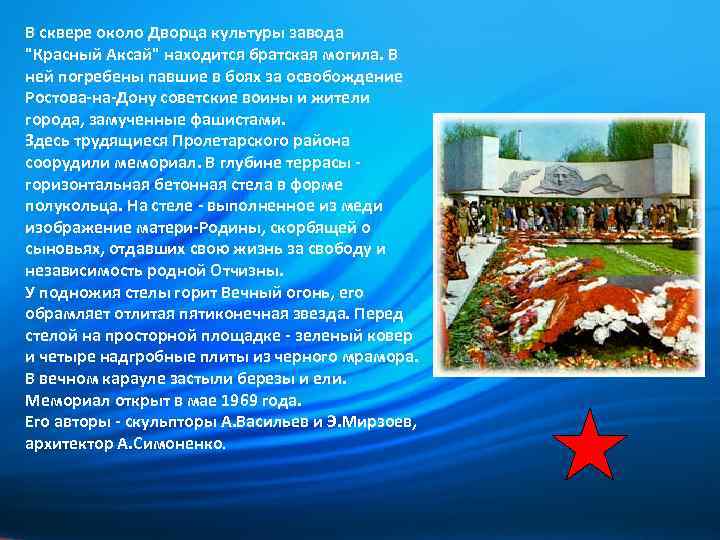 В сквере около Дворца культуры завода "Красный Аксай" находится братская могила. В ней погребены павшие в боях за освобождение Ростова-на-Дону советские воины и жители города, замученные фашистами.
Здесь трудящиеся Пролетарского района соорудили мемориал. В глубине террасы - горизонтальная бетонная стела в форме полукольца. На стеле - выполненное из меди изображение матери-Родины, скорбящей о сыновьях, отдавших свою жизнь за свободу и независимость родной Отчизны.
У подножия стелы горит Вечный огонь, его обрамляет отлитая пятиконечная звезда. Перед стелой на просторной площадке - зеленый ковер и четыре надгробные плиты из черного мрамора.
В вечном карауле застыли березы и ели.
Мемориал открыт в мае 1969 года.
Его авторы - скульпторы А.Васильев и Э.Мирзоев, архитектор А.Симоненко.